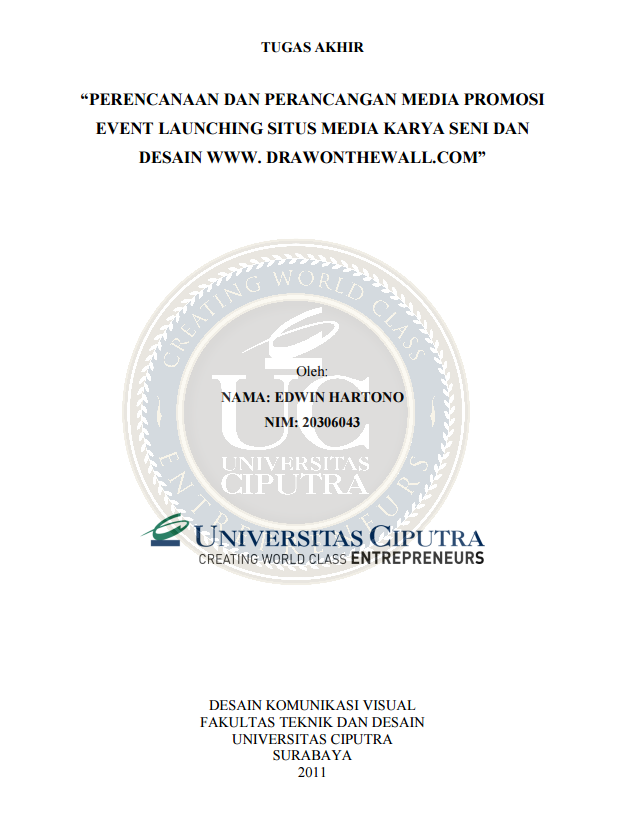 TUGAS AKHIR

"PERENCANAAN DAN PERANCANGAN MEDIA PROMOSI EVENT LAUNCHING SITUS MEDIA KARYA SENI DAN DESAIN WWW. DRAWONTHEWALL.COM"

Oleh:
NAMA: EDWIN HARTONO
NIM: 20306043

UNIVERSITAS CIPUTRA
CREATING WORLD CLASS ENTREPRENEURS

DESAIN KOMUNIKASI VISUAL
FAKULTAS TEKNIK DAN DESAIN
UNIVERSITAS CIPUTRA
SURABAYA
2011

CREATING WORLD CLASS ENTREPRENEURS
UC
UNIVERSITAS CIPUTRA